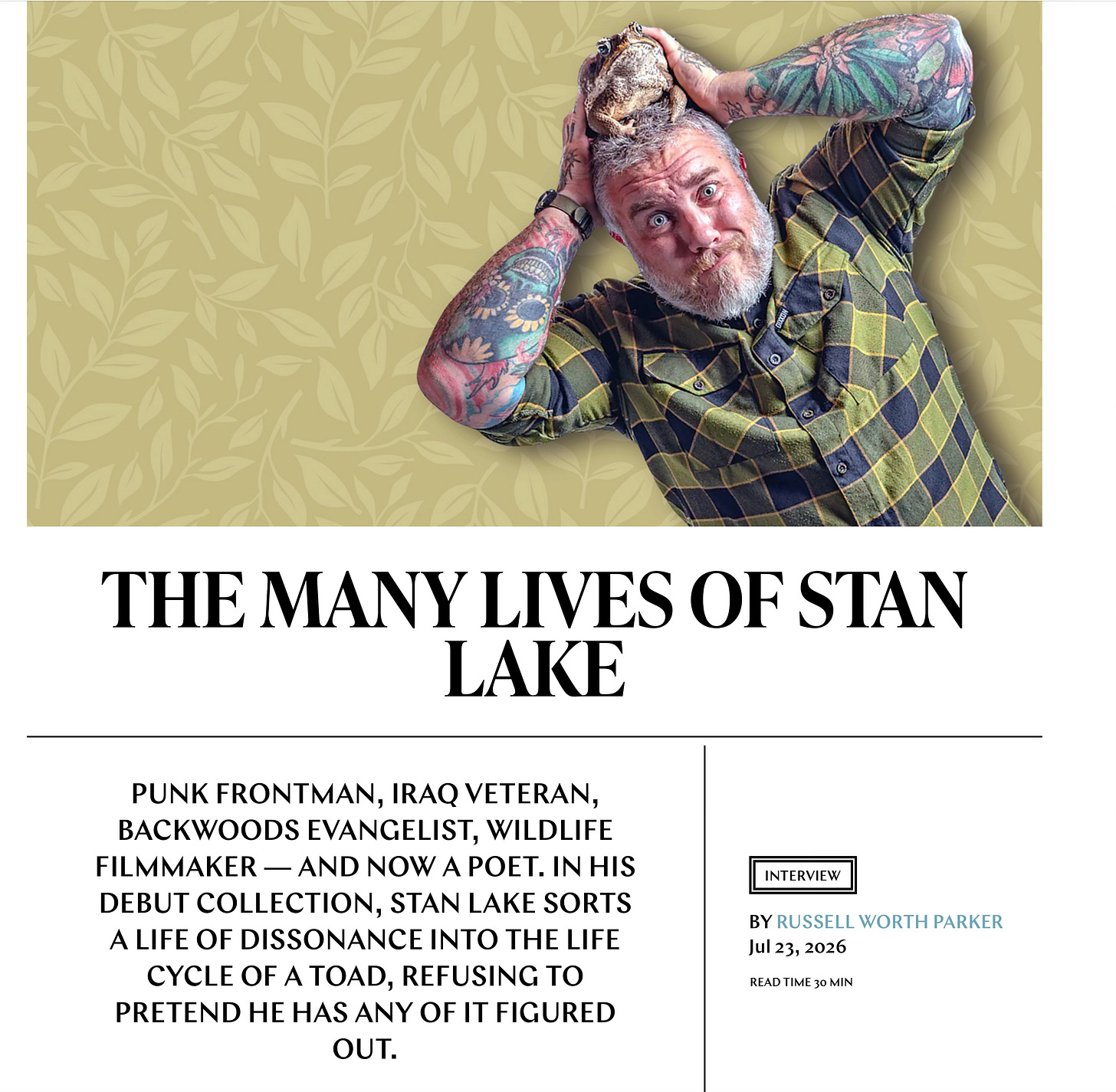 THE MANY LIVES OF STAN LAKE

PUNK FRONTMAN, IRAQ VETERAN, BACKWOODS EVANGELIST, WILDLIFE FILMMAKER — AND NOW A POET. IN HIS DEBUT COLLECTION, STAN LAKE SORTS A LIFE OF DISSONANCE INTO THE LIFE CYCLE OF A TOAD, REFUSING TO PRETEND HE HAS ANY OF IT FIGURED OUT.

INTERVIEW

BY RUSSELL WORTH PARKER
Jul 23, 2026

READ TIME 30 MIN